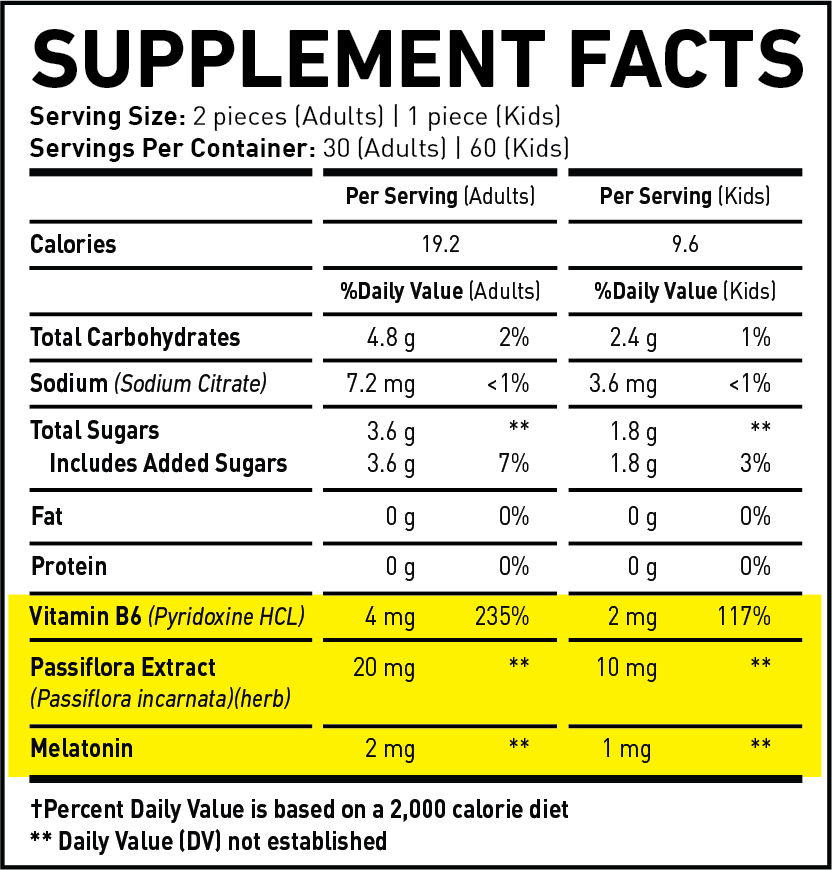 SUPPLEMENT FACTS

Serving Size: 2 pieces (Adults) | 1 piece (Kids)
Servings Per Container: 30 (Adults) | 60 (Kids)

| | Per Serving (Adults) | | Per Serving (Kids) | |
|---|---|---|---|---|
| Calories | 19.2 | | 9.6 | |
| | %Daily Value (Adults) | | %Daily Value (Kids) | |
| Total Carbohydrates | 4.8 g | 2% | 2.4 g | 1% |
| Sodium (Sodium Citrate) | 7.2 mg | <1% | 3.6 mg | <1% |
| Total Sugars | 3.6 g | ** | 1.8 g | ** |
| Includes Added Sugars | 3.6 g | 7% | 1.8 g | 3% |
| Fat | 0 g | 0% | 0 g | 0% |
| Protein | 0 g | 0% | 0 g | 0% |
| Vitamin B6 (Pyridoxine HCL) | 4 mg | 235% | 2 mg | 117% |
| Passiflora Extract (Passiflora incarnata)(herb) | 20 mg | ** | 10 mg | ** |
| Melatonin | 2 mg | ** | 1 mg | ** |

†Percent Daily Value is based on a 2,000 calorie diet
** Daily Value (DV) not established